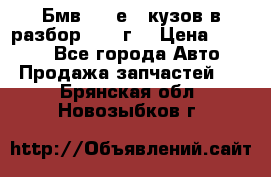 Бмв е кузов в разбор г Цена Все города Авто Продажа запчастей Брянская обл Новозыбков г

http://Объявлений.сайт